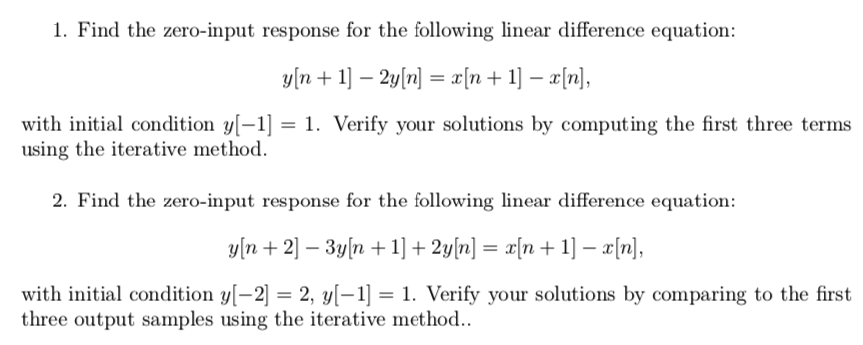 1. Find the zero-input response for the following linear difference equation:

$y[n+1] - 2y[n] = x[n+1] - x[n],$

with initial condition $y[-1] = 1$. Verify your solutions by computing the first three terms using the iterative method.

2. Find the zero-input response for the following linear difference equation:

$y[n+2] - 3y[n+1] + 2y[n] = x[n+1] - x[n],$

with initial condition $y[-2] = 2$, $y[-1] = 1$. Verify your solutions by comparing to the first three output samples using the iterative method..